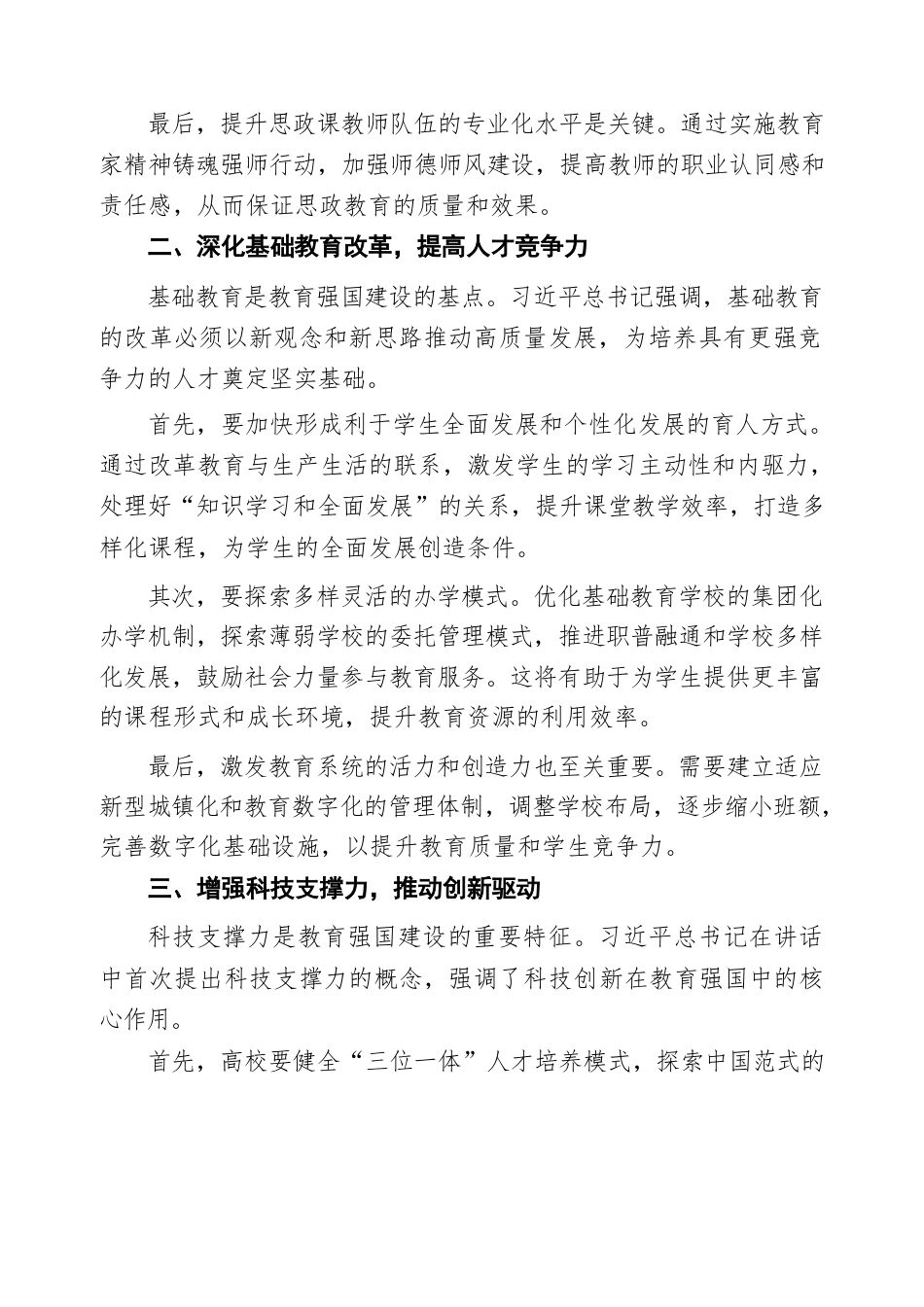 最后，提升思政课教师队伍的专业化水平是关键。通过实施教育家精神铸魂强师行动，加强师德师风建设，提高教师的职业认同感和责任感，从而保证思政教育的质量和效果。

二、深化基础教育改革，提高人才竞争力

基础教育是教育强国建设的基点。习近平总书记强调，基础教育的改革必须以新观念和新思路推动高质量发展，为培养具有更强竞争力的人才奠定坚实基础。

首先，要加快形成利于学生全面发展和个性化发展的育人方式。通过改革教育与生产生活的联系，激发学生的学习主动性和内驱力，处理好“知识学习和全面发展”的关系，提升课堂教学效率，打造多样化课程，为学生的全面发展创造条件。

其次，要探索多样灵活的办学模式。优化基础教育学校的集团化办学机制，探索薄弱学校的委托管理模式，推进职普融通和学校多样化发展，鼓励社会力量参与教育服务。这将有助于为学生提供更丰富的课程形式和成长环境，提升教育资源的利用效率。

最后，激发教育系统的活力和创造力也至关重要。需要建立适应新型城镇化和教育数字化的管理体制，调整学校布局，逐步缩小班额，完善数字化基础设施，以提升教育质量和学生竞争力。

三、增强科技支撑力，推动创新驱动

科技支撑力是教育强国建设的重要特征。习近平总书记在讲话中首次提出科技支撑力的概念，强调了科技创新在教育强国中的核心作用。

首先，高校要健全“三位一体”人才培养模式，探索中国范式的